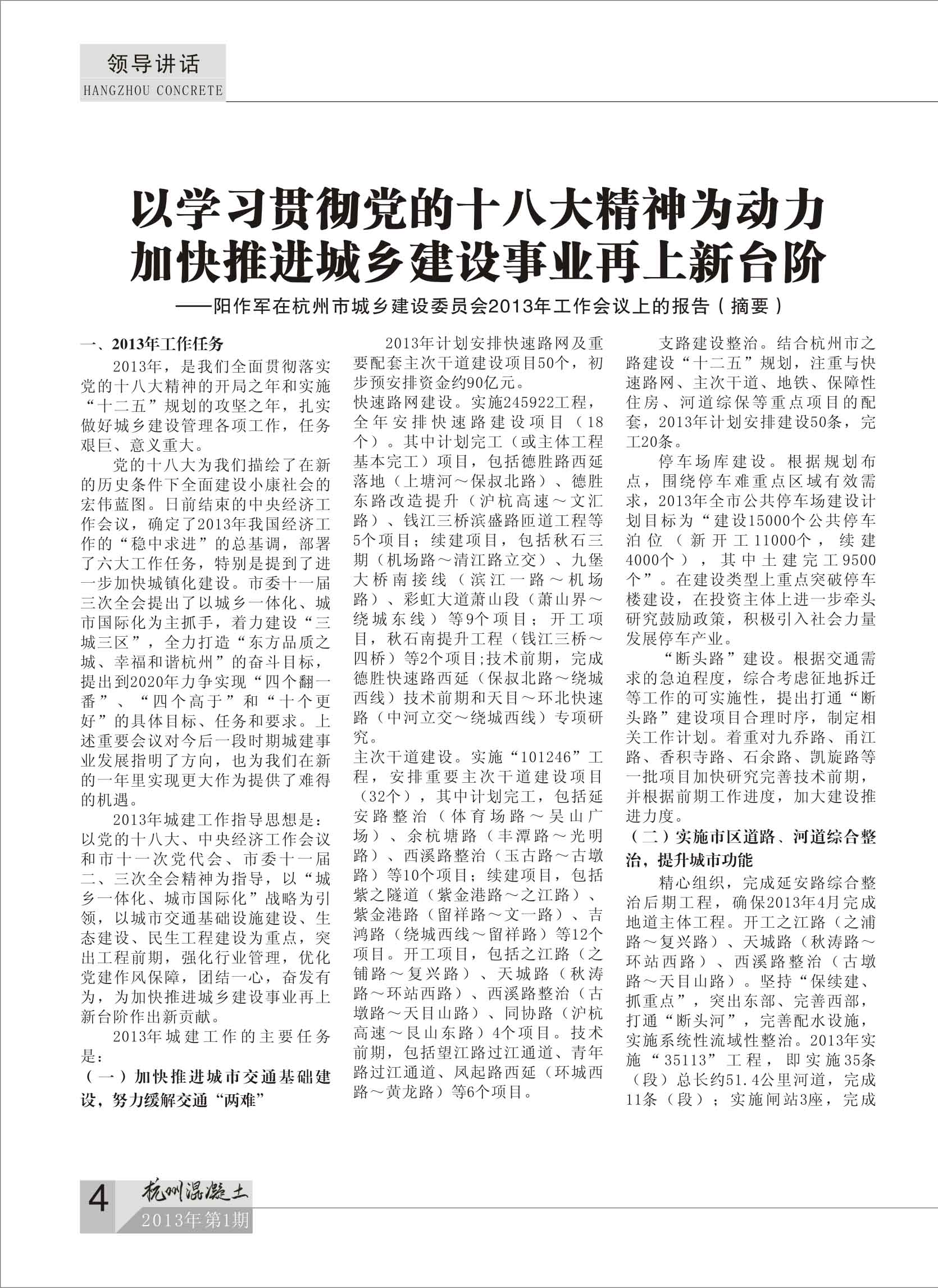 领导讲话
HANGZHOU CONCRETE

以学习贯彻党的十八大精神为动力
加快推进城乡建设事业再上新台阶

——阳作军在杭州市城乡建设委员会2013年工作会议上的报告（摘要）

一、2013年工作任务

2013年，是我们全面贯彻落实党的十八大精神的开局之年和实施“十二五”规划的攻坚之年，扎实做好城乡建设管理各项工作，任务艰巨、意义重大。

党的十八大为我们描绘了在新的历史条件下全面建设小康社会的宏伟蓝图。日前结束的中央经济工作会议，确定了2013年我国经济工作的“稳中求进”的总基调，部署了六大工作任务，特别是提到了进一步加快城镇化建设。市委十一届三次全会提出了以城乡一体化、城市国际化为主抓手，着力建设“三城三区”，全力打造“东方品质之城、幸福和谐杭州”的奋斗目标，提出到2020年力争实现“四个翻一番”、“四个高于”和“十个更好”的具体目标、任务和要求。上述重要会议对今后一段时期城建事业发展指明了方向，也为我们在新的一年里实现更大作为提供了难得的机遇。

2013年城建工作指导思想是：以党的十八大、中央经济工作会议和市十一次党代会、市委十一届二、三次全会精神为指导，以“城乡一体化、城市国际化”战略为引领，以城市交通基础设施建设、生态建设、民生工程建设为重点，突出工程前期，强化行业管理，优化党建作风保障，团结一心，奋发有为，为加快推进城乡建设事业再上新台阶作出新贡献。

2013年城建工作的主要任务是：

（一）加快推进城市交通基础建设，努力缓解交通“两难”

2013年计划安排快速路网及重要配套主次干道建设项目50个，初步预安排资金约90亿元。

快速路网建设。实施245922工程，全年安排快速路建设项目（18个）。其中计划完工（或主体工程基本完工）项目，包括德胜路西延落地（上塘河～保叔北路）、德胜东路改造提升（沪杭高速～文汇路）、钱江三桥滨盛路匝道工程等5个项目；续建项目，包括秋石三期（机场路～清江路立交）、九堡大桥南接线（滨江一路～机场路）、彩虹大道萧山段（萧山界～绕城东线）等9个项目；开工项目，秋石南提升工程（钱江三桥～四桥）等2个项目;技术前期，完成德胜快速路西延（保叔北路～绕城西线）技术前期和天目～环北快速路（中河立交～绕城西线）专项研究。

主次干道建设。实施“101246”工程，安排重要主次干道建设项目（32个），其中计划完工，包括延安路整治（体育场路～吴山广场）、余杭塘路（丰潭路～光明路）、西溪路整治（玉古路～古墩路）等10个项目；续建项目，包括紫之隧道（紫金港路～之江路）、紫金港路（留祥路～文一路）、吉鸿路（绕城西线～留祥路）等12个项目。开工项目，包括之江路（之铺路～复兴路）、天城路（秋涛路～环站西路）、西溪路整治（古墩路～天目山路）、同协路（沪杭高速～艮山东路）4个项目。技术前期，包括望江路过江通道、青年路过江通道、凤起路西延（环城西路～黄龙路）等6个项目。

支路建设整治。结合杭州市之路建设“十二五”规划，注重与快速路网、主次干道、地铁、保障性住房、河道综保等重点项目的配套，2013年计划安排建设50条，完工20条。

停车场库建设。根据规划布点，围绕停车难重点区域有效需求，2013年全市公共停车场建设计划目标为“建设15000个公共停车泊位（新开工11000个，续建4000个），其中土建完工9500个”。在建设类型上重点突破停车楼建设，在投资主体上进一步牵头研究鼓励政策，积极引入社会力量发展停车产业。

“断头路”建设。根据交通需求的急迫程度，综合考虑征地拆迁等工作的可实施性，提出打通“断头路”建设项目合理时序，制定相关工作计划。着重对九乔路、甬江路、香积寺路、石余路、凯旋路等一批项目加快研究完善技术前期，并根据前期工作进度，加大建设推进力度。

（二）实施市区道路、河道综合整治，提升城市功能

精心组织，完成延安路综合整治后期工程，确保2013年4月完成地道主体工程。开工之江路（之浦路～复兴路）、天城路（秋涛路～环站西路）、西溪路整治（古墩路～天目山路）。坚持“保续建、抓重点”，突出东部、完善西部，打通“断头河”，完善配水设施，实施系统性流域性整治。2013年实施“35113”工程，即实施35条（段）总长约51.4公里河道，完成11条（段）；实施闸站3座，完成

4 杭州混凝土
2013年第1期